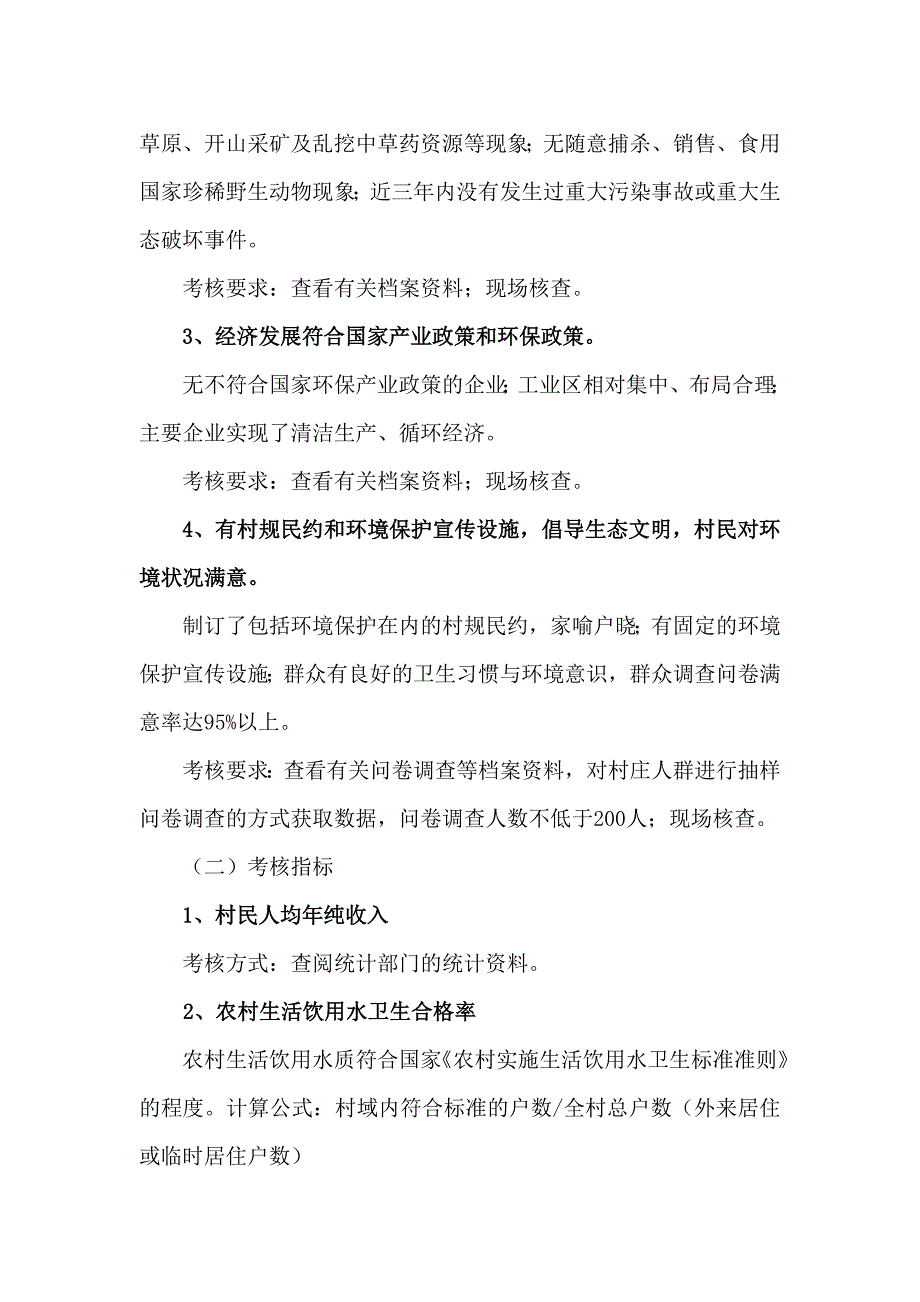 草原、开山采矿及乱挖中草药资源等现象；无随意捕杀、销售、食用国家珍稀野生动物现象；近三年内没有发生过重大污染事故或重大生态破坏事件。

考核要求：查看有关档案资料；现场核查。

3、经济发展符合国家产业政策和环保政策。

无不符合国家环保产业政策的企业；工业区相对集中、布局合理；主要企业实现了清洁生产、循环经济。

考核要求：查看有关档案资料；现场核查。

4、有村规民约和环境保护宣传设施，倡导生态文明，村民对环境状况满意。

制订了包括环境保护在内的村规民约，家喻户晓；有固定的环境保护宣传设施；群众有良好的卫生习惯与环境意识，群众调查问卷满意率达95%以上。

考核要求：查看有关问卷调查等档案资料，对村庄人群进行抽样问卷调查的方式获取数据，问卷调查人数不低于200人；现场核查。

（二）考核指标

1、村民人均年纯收入

考核方式：查阅统计部门的统计资料。

2、农村生活饮用水卫生合格率

农村生活饮用水质符合国家《农村实施生活饮用水卫生标准准则》的程度。计算公式：村域内符合标准的户数/全村总户数（外来居住或临时居住户数）